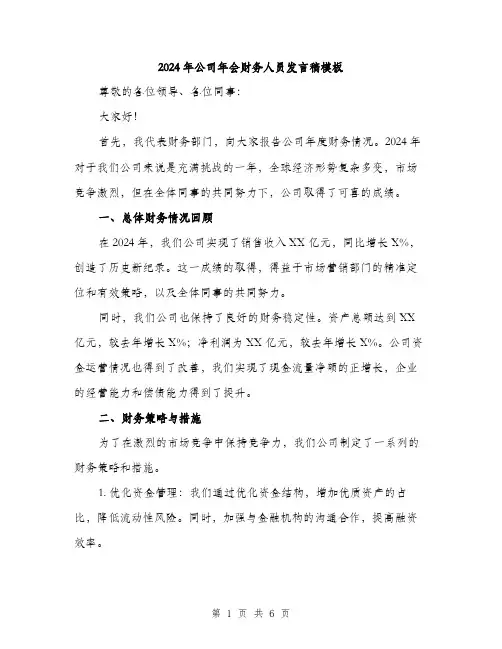 2024年公司年会财务人员发言稿模板

尊敬的各位领导、各位同事：

大家好！

首先，我代表财务部门，向大家报告公司年度财务情况。2024年对于我们公司来说是充满挑战的一年，全球经济形势复杂多变，市场竞争激烈，但在全体同事的共同努力下，公司取得了可喜的成绩。

一、总体财务情况回顾

在2024年，我们公司实现了销售收入XX亿元，同比增长X%，创造了历史新纪录。这一成绩的取得，得益于市场营销部门的精准定位和有效策略，以及全体同事的共同努力。

同时，我们公司也保持了良好的财务稳定性。资产总额达到XX亿元，较去年增长X%；净利润为XX亿元，较去年增长X%。公司资金运营情况也得到了改善，我们实现了现金流量净额的正增长，企业的经营能力和偿债能力得到了提升。

二、财务策略与措施

为了在激烈的市场竞争中保持竞争力，我们公司制定了一系列的财务策略和措施。

1. 优化资金管理：我们通过优化资金结构，增加优质资产的占比，降低流动性风险。同时，加强与金融机构的沟通合作，提高融资效率。

第 1 页 共 6 页